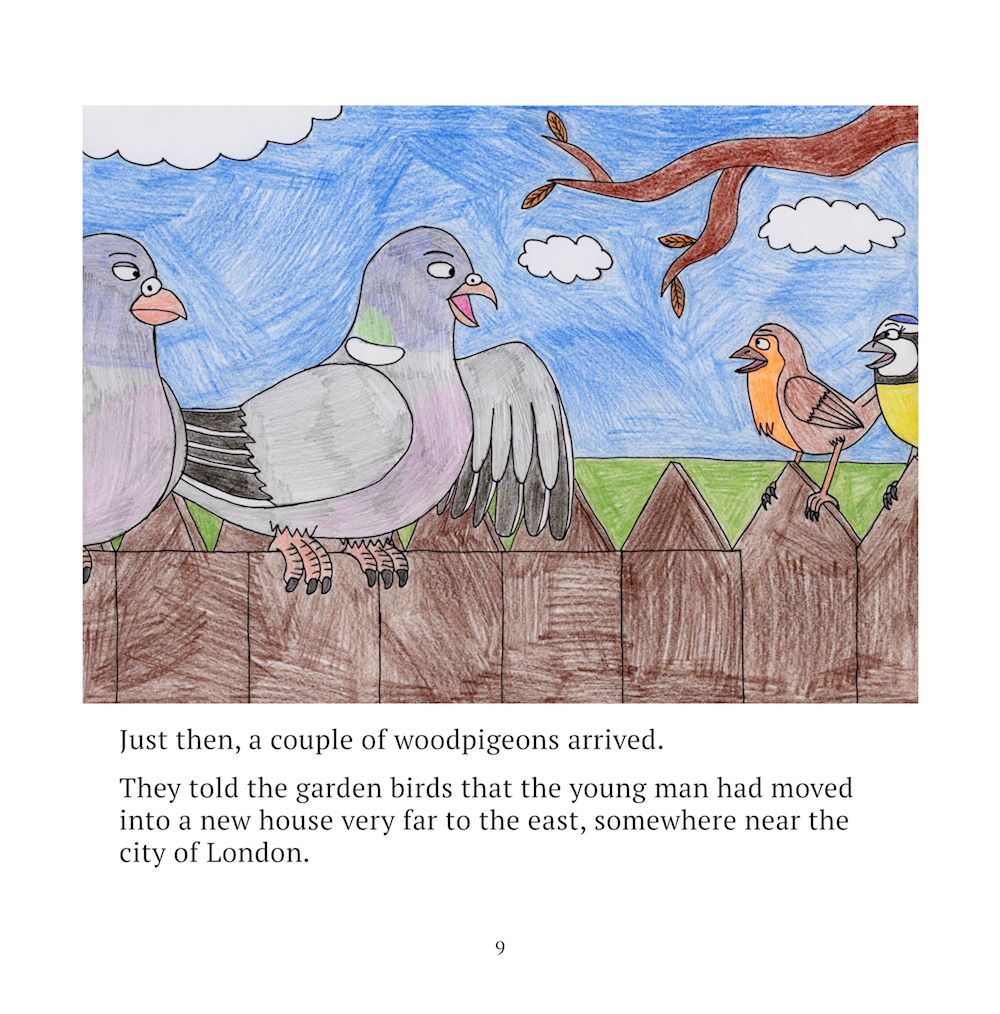 Just then, a couple of woodpigeons arrived.

They told the garden birds that the young man had moved into a new house very far to the east, somewhere near the city of London.

9